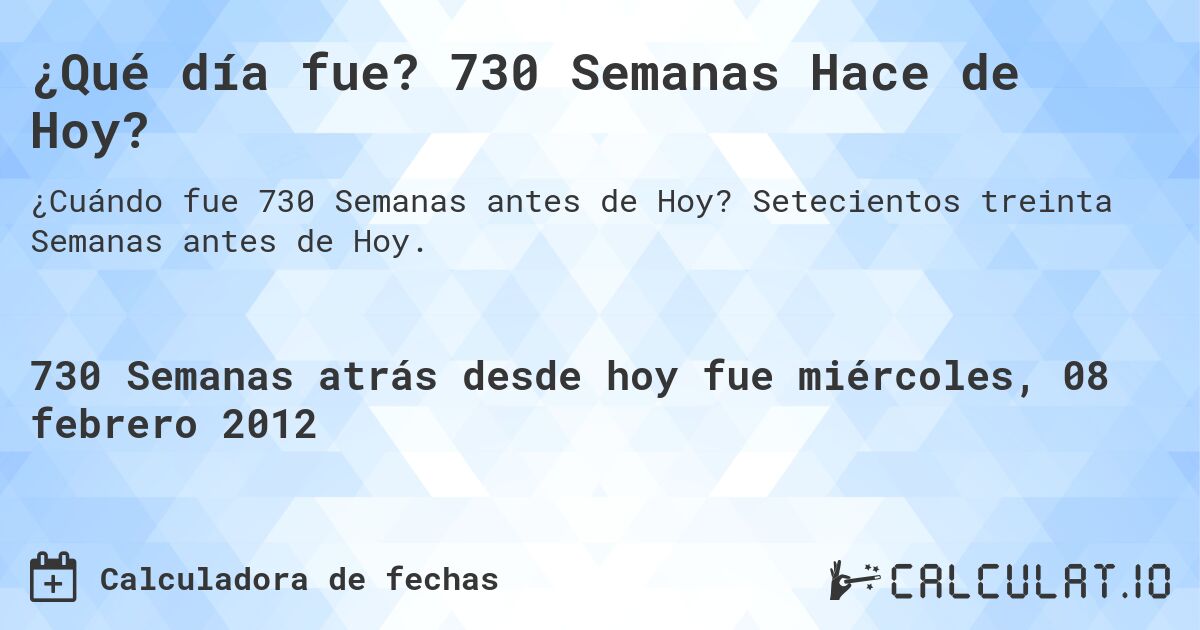 ¿Qué día fue? 730 Semanas Hace de Hoy?

¿Cuándo fue 730 Semanas antes de Hoy? Setecientos treinta Semanas antes de Hoy.

730 Semanas atrás desde hoy fue miércoles, 08 febrero 2012

Calculadora de fechas

CALCULAT.IO